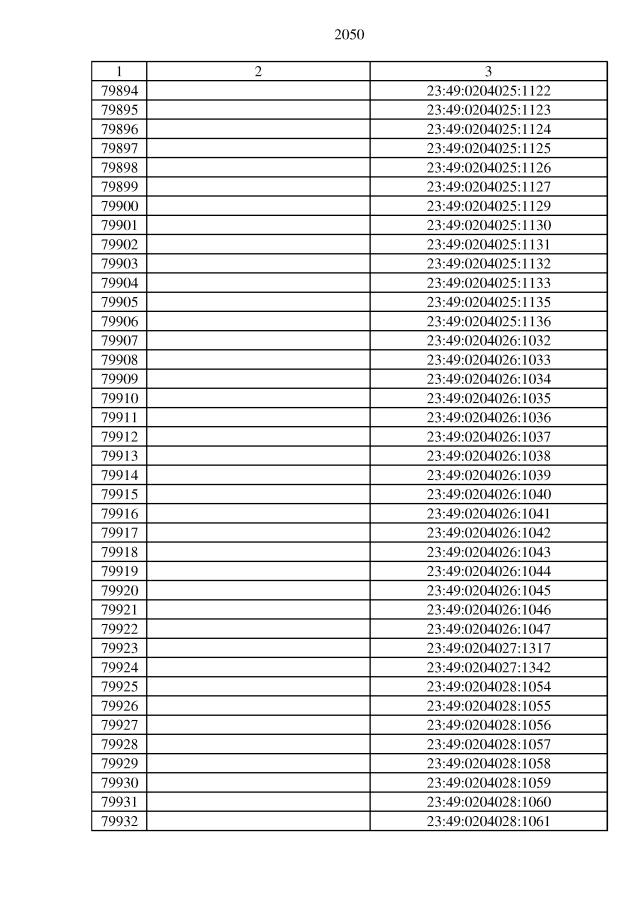 2050

| 1 | 2 | 3 |
|---|---|---|
| 79894 | | 23:49:0204025:1122 |
| 79895 | | 23:49:0204025:1123 |
| 79896 | | 23:49:0204025:1124 |
| 79897 | | 23:49:0204025:1125 |
| 79898 | | 23:49:0204025:1126 |
| 79899 | | 23:49:0204025:1127 |
| 79900 | | 23:49:0204025:1129 |
| 79901 | | 23:49:0204025:1130 |
| 79902 | | 23:49:0204025:1131 |
| 79903 | | 23:49:0204025:1132 |
| 79904 | | 23:49:0204025:1133 |
| 79905 | | 23:49:0204025:1135 |
| 79906 | | 23:49:0204025:1136 |
| 79907 | | 23:49:0204026:1032 |
| 79908 | | 23:49:0204026:1033 |
| 79909 | | 23:49:0204026:1034 |
| 79910 | | 23:49:0204026:1035 |
| 79911 | | 23:49:0204026:1036 |
| 79912 | | 23:49:0204026:1037 |
| 79913 | | 23:49:0204026:1038 |
| 79914 | | 23:49:0204026:1039 |
| 79915 | | 23:49:0204026:1040 |
| 79916 | | 23:49:0204026:1041 |
| 79917 | | 23:49:0204026:1042 |
| 79918 | | 23:49:0204026:1043 |
| 79919 | | 23:49:0204026:1044 |
| 79920 | | 23:49:0204026:1045 |
| 79921 | | 23:49:0204026:1046 |
| 79922 | | 23:49:0204026:1047 |
| 79923 | | 23:49:0204027:1317 |
| 79924 | | 23:49:0204027:1342 |
| 79925 | | 23:49:0204028:1054 |
| 79926 | | 23:49:0204028:1055 |
| 79927 | | 23:49:0204028:1056 |
| 79928 | | 23:49:0204028:1057 |
| 79929 | | 23:49:0204028:1058 |
| 79930 | | 23:49:0204028:1059 |
| 79931 | | 23:49:0204028:1060 |
| 79932 | | 23:49:0204028:1061 |